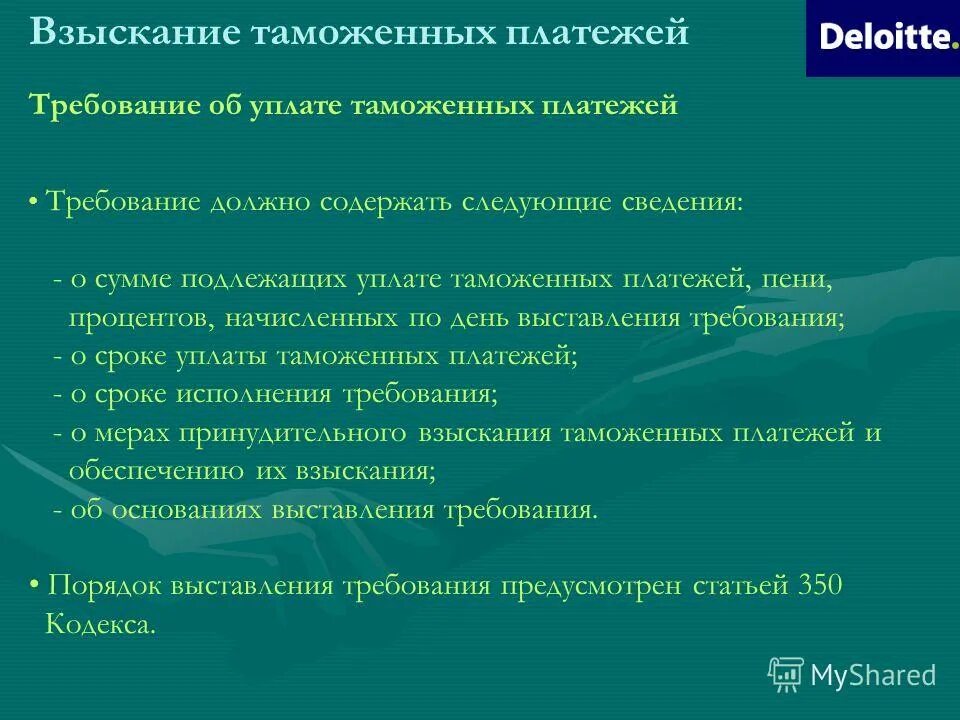 Взыскание таможенных платежей

Deloitte.

Требование об уплате таможенных платежей

• Требование должно содержать следующие сведения:

- о сумме подлежащих уплате таможенных платежей, пени, процентов, начисленных по день выставления требования;
- о сроке уплаты таможенных платежей;
- о сроке исполнения требования;
- о мерах принудительного взыскания таможенных платежей и обеспечению их взыскания;
- об основаниях выставления требования.

• Порядок выставления требования предусмотрен статьей 350 Кодекса.

MyShared